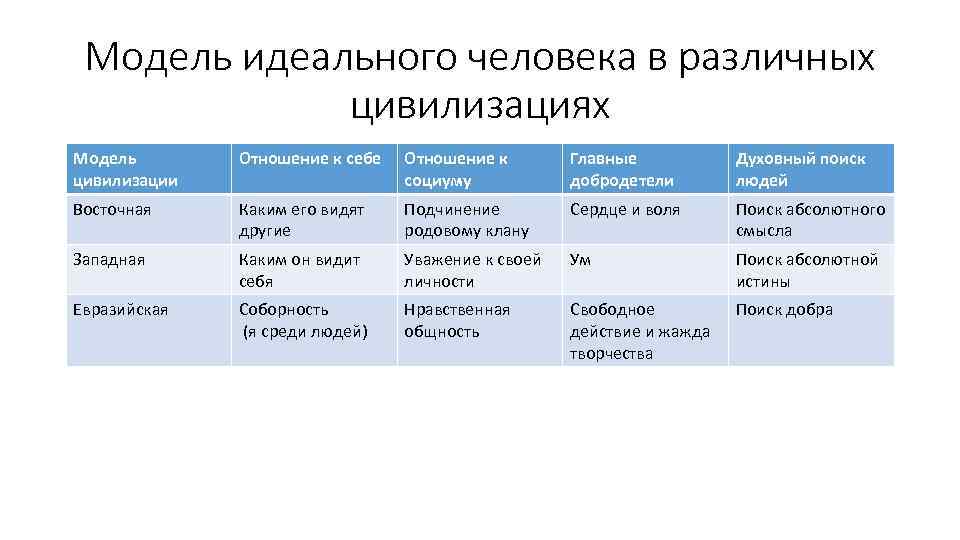 Модель идеального человека в различных цивилизациях

| Модель цивилизации | Отношение к себе | Отношение к социуму | Главные добродетели | Духовный поиск людей |
|---|---|---|---|---|
| Восточная | Каким его видят другие | Подчинение родовому клану | Сердце и воля | Поиск абсолютного смысла |
| Западная | Каким он видит себя | Уважение к своей личности | Ум | Поиск абсолютной истины |
| Евразийская | Соборность (я среди людей) | Нравственная общность | Свободное действие и жажда творчества | Поиск добра |